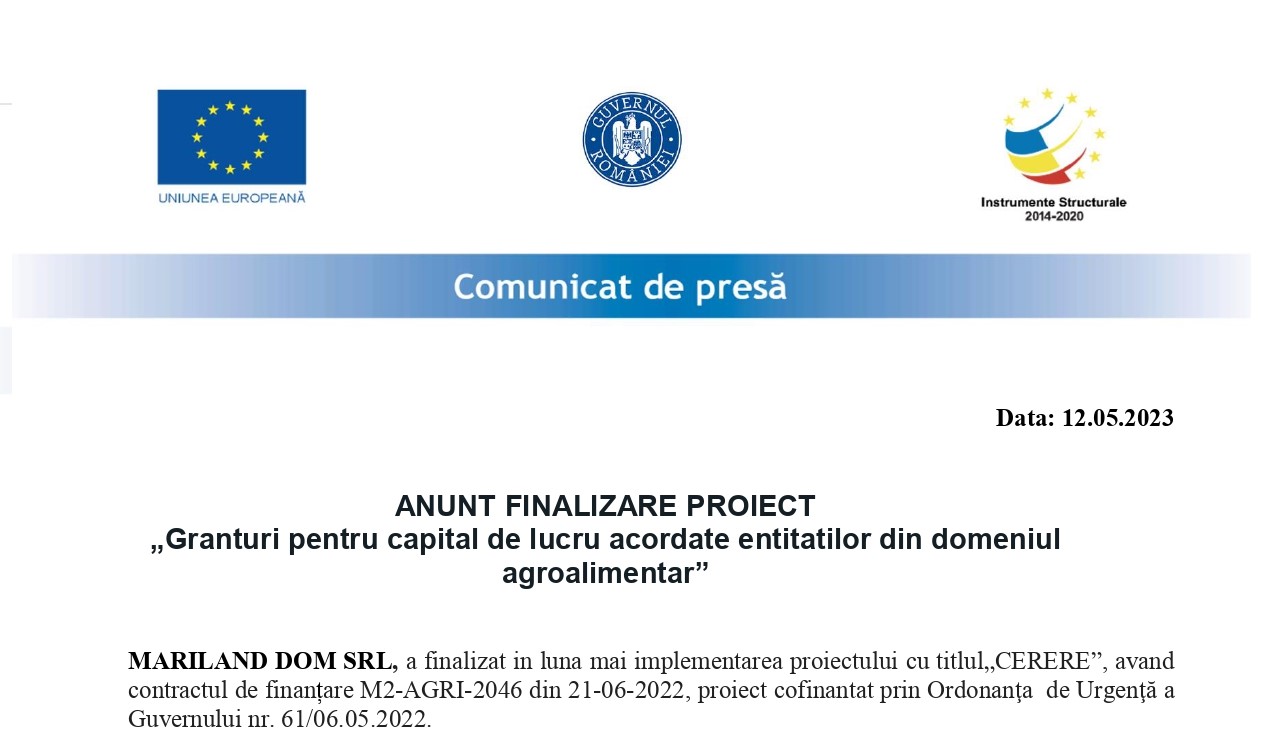 UNIUNEA EUROPEANĂ

GUVERNUL ROMÂNIEI

Instrumente Structurale
2014-2020

Comunicat de presă

Data: 12.05.2023

ANUNT FINALIZARE PROIECT
„Granturi pentru capital de lucru acordate entitatilor din domeniul agroalimentar”

MARILAND DOM SRL, a finalizat in luna mai implementarea proiectului cu titlul„CERERE”, avand contractul de finanțare M2-AGRI-2046 din 21-06-2022, proiect cofinantat prin Ordonanţa de Urgenţă a Guvernului nr. 61/06.05.2022.